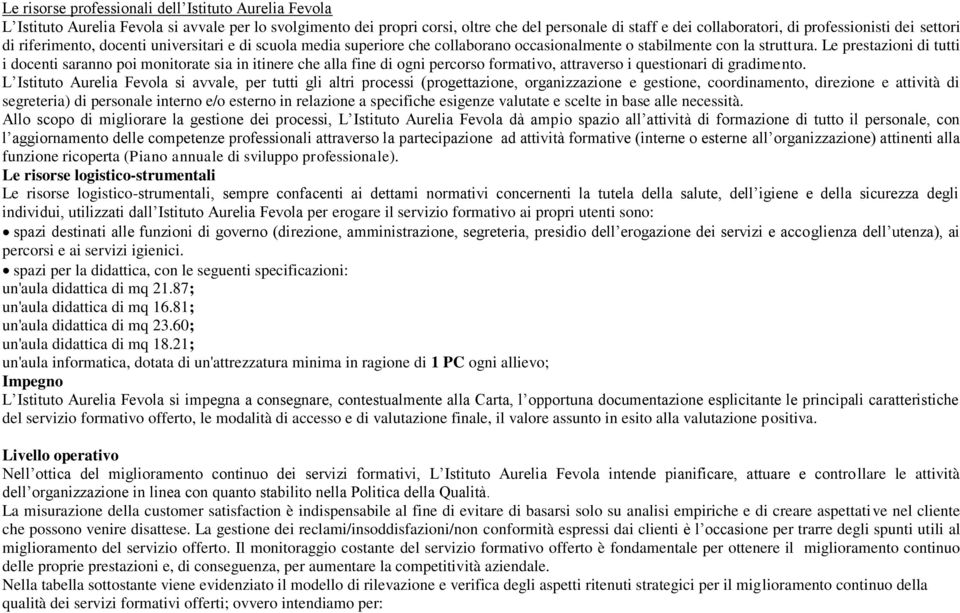 Le risorse professionali dell'Istituto Aurelia Fevola
L'Istituto Aurelia Fevola si avvale per lo svolgimento dei propri corsi, oltre che del personale di staff e dei collaboratori, di professionisti dei settori di riferimento, docenti universitari e di scuola media superiore che collaborano occasionalmente o stabilmente con la struttura. Le prestazioni di tutti i docenti saranno poi monitorate sia in itinere che alla fine di ogni percorso formativo, attraverso i questionari di gradimento.
L'Istituto Aurelia Fevola si avvale, per tutti gli altri processi (progettazione, organizzazione e gestione, coordinamento, direzione e attività di segreteria) di personale interno e/o esterno in relazione a specifiche esigenze valutate e scelte in base alle necessità.
Allo scopo di migliorare la gestione dei processi, L'Istituto Aurelia Fevola dà ampio spazio all'attività di formazione di tutto il personale, con l'aggiornamento delle competenze professionali attraverso la partecipazione ad attività formative (interne o esterne all'organizzazione) attinenti alla funzione ricoperta (Piano annuale di sviluppo professionale).
Le risorse logistico-strumentali
Le risorse logistico-strumentali, sempre confacenti ai dettami normativi concernenti la tutela della salute, dell'igiene e della sicurezza degli individui, utilizzati dall'Istituto Aurelia Fevola per erogare il servizio formativo ai propri utenti sono:
• spazi destinati alle funzioni di governo (direzione, amministrazione, segreteria, presidio dell'erogazione dei servizi e accoglienza dell'utenza), ai percorsi e ai servizi igienici.
• spazi per la didattica, con le seguenti specificazioni:
un'aula didattica di mq 21.87;
un'aula didattica di mq 16.81;
un'aula didattica di mq 23.60;
un'aula didattica di mq 18.21;
un'aula informatica, dotata di un'attrezzatura minima in ragione di 1 PC ogni allievo;
Impegno
L'Istituto Aurelia Fevola si impegna a consegnare, contestualmente alla Carta, l'opportuna documentazione esplicitante le principali caratteristiche del servizio formativo offerto, le modalità di accesso e di valutazione finale, il valore assunto in esito alla valutazione positiva.

Livello operativo
Nell'ottica del miglioramento continuo dei servizi formativi, L'Istituto Aurelia Fevola intende pianificare, attuare e controllare le attività dell'organizzazione in linea con quanto stabilito nella Politica della Qualità.
La misurazione della customer satisfaction è indispensabile al fine di evitare di basarsi solo su analisi empiriche e di creare aspettative nel cliente che possono venire disattese. La gestione dei reclami/insoddisfazioni/non conformità espressi dai clienti è l'occasione per trarre degli spunti utili al miglioramento del servizio offerto. Il monitoraggio costante del servizio formativo offerto è fondamentale per ottenere il miglioramento continuo delle proprie prestazioni e, di conseguenza, per aumentare la competitività aziendale.
Nella tabella sottostante viene evidenziato il modello di rilevazione e verifica degli aspetti ritenuti strategici per il miglioramento continuo della qualità dei servizi formativi offerti; ovvero intendiamo per: